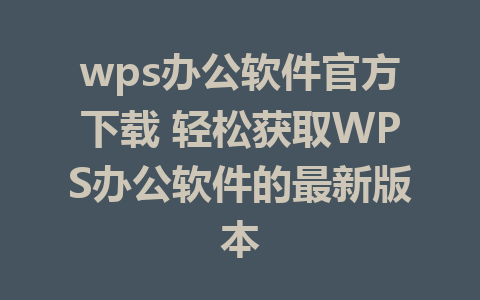 wps办公软件官方下载 轻松获取WPS办公软件的最新版本